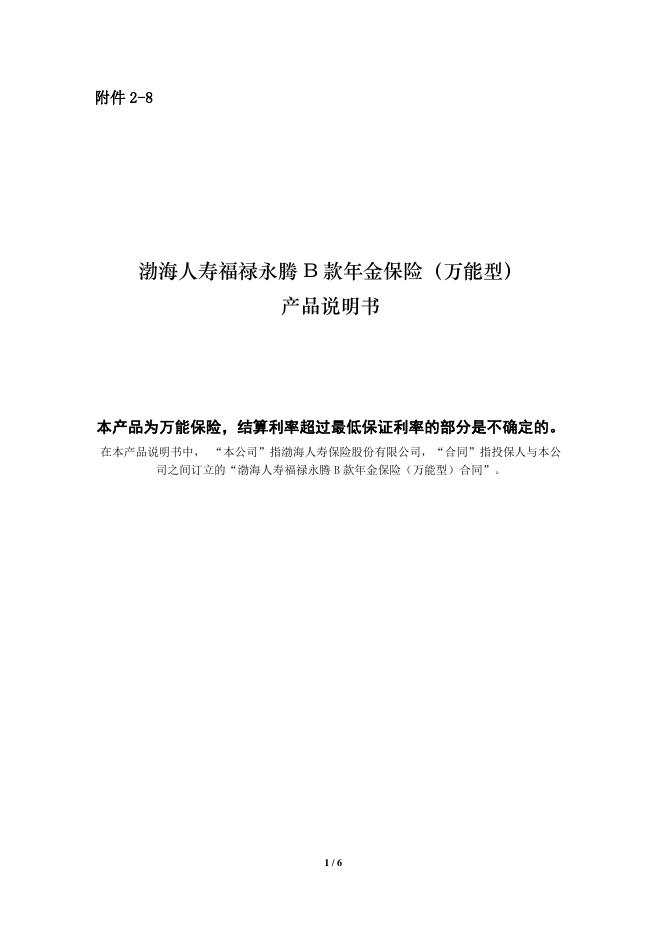 附件 2-8

渤海人寿福禄永腾 B 款年金保险（万能型）
产品说明书

本产品为万能保险，结算利率超过最低保证利率的部分是不确定的。
在本产品说明书中，“本公司”指渤海人寿保险股份有限公司，“合同”指投保人与本公司之间订立的“渤海人寿福禄永腾 B 款年金保险（万能型）合同”。

1 / 6